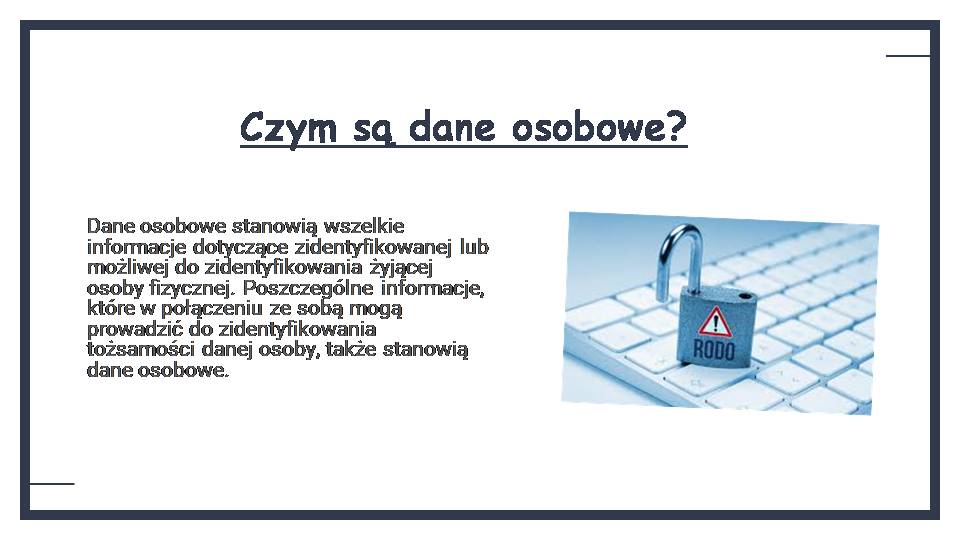 Czym są dane osobowe?

Dane osobowe stanowią wszelkie informacje dotyczące zidentyfikowanej lub możliwej do zidentyfikowania żyjącej osoby fizycznej. Poszczególne informacje, które w połączeniu ze sobą mogą prowadzić do zidentyfikowania tożsamości danej osoby, także stanowią dane osobowe.

RODO